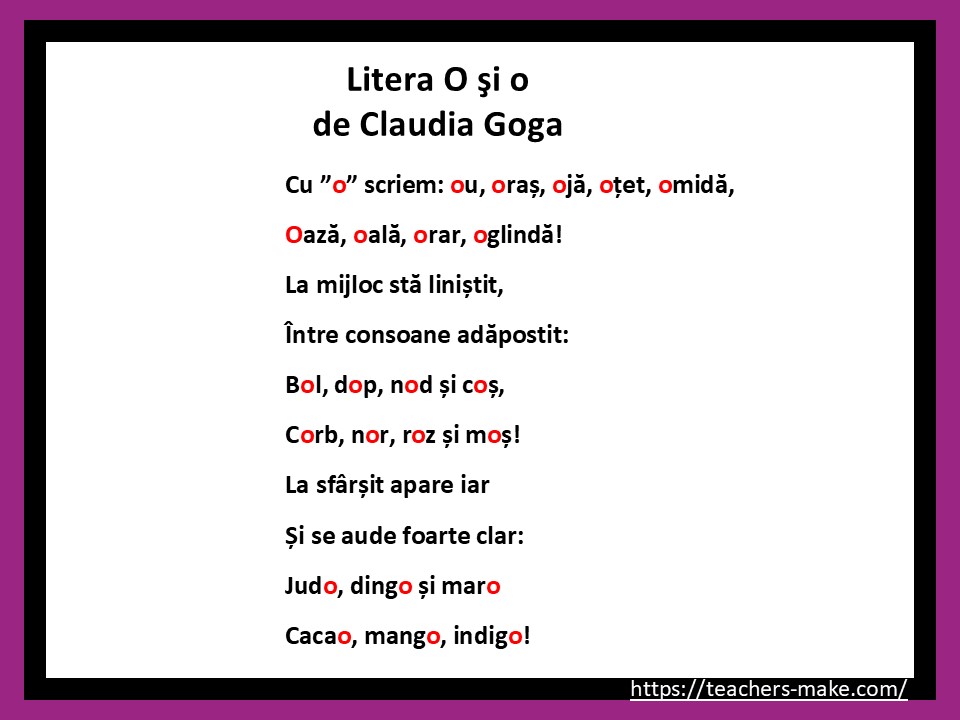 Litera O şi o
de Claudia Goga

Cu "o" scriem: ou, oraș, ojă, oțet, omidă,

Oază, oală, orar, oglindă!

La mijloc stă liniștit,

Între consoane adăpostit:

Bol, dop, nod și coș,

Corb, nor, roz și moș!

La sfârșit apare iar

Și se aude foarte clar:

Judo, dingo și maro

Cacao, mango, indigo!

https://teachers-make.com/